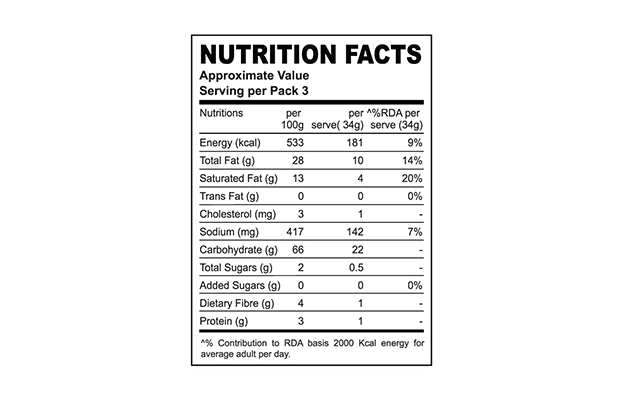 NUTRITION FACTS
Approximate Value
Serving per Pack 3

| Nutritions | per 100g | per serve( 34g) | ^%RDA per serve (34g) |
|---|---|---|---|
| Energy (kcal) | 533 | 181 | 9% |
| Total Fat (g) | 28 | 10 | 14% |
| Saturated Fat (g) | 13 | 4 | 20% |
| Trans Fat (g) | 0 | 0 | 0% |
| Cholesterol (mg) | 3 | 1 | - |
| Sodium (mg) | 417 | 142 | 7% |
| Carbohydrate (g) | 66 | 22 | - |
| Total Sugars (g) | 2 | 0.5 | - |
| Added Sugars (g) | 0 | 0 | 0% |
| Dietary Fibre (g) | 4 | 1 | - |
| Protein (g) | 3 | 1 | - |

^% Contribution to RDA basis 2000 Kcal energy for average adult per day.